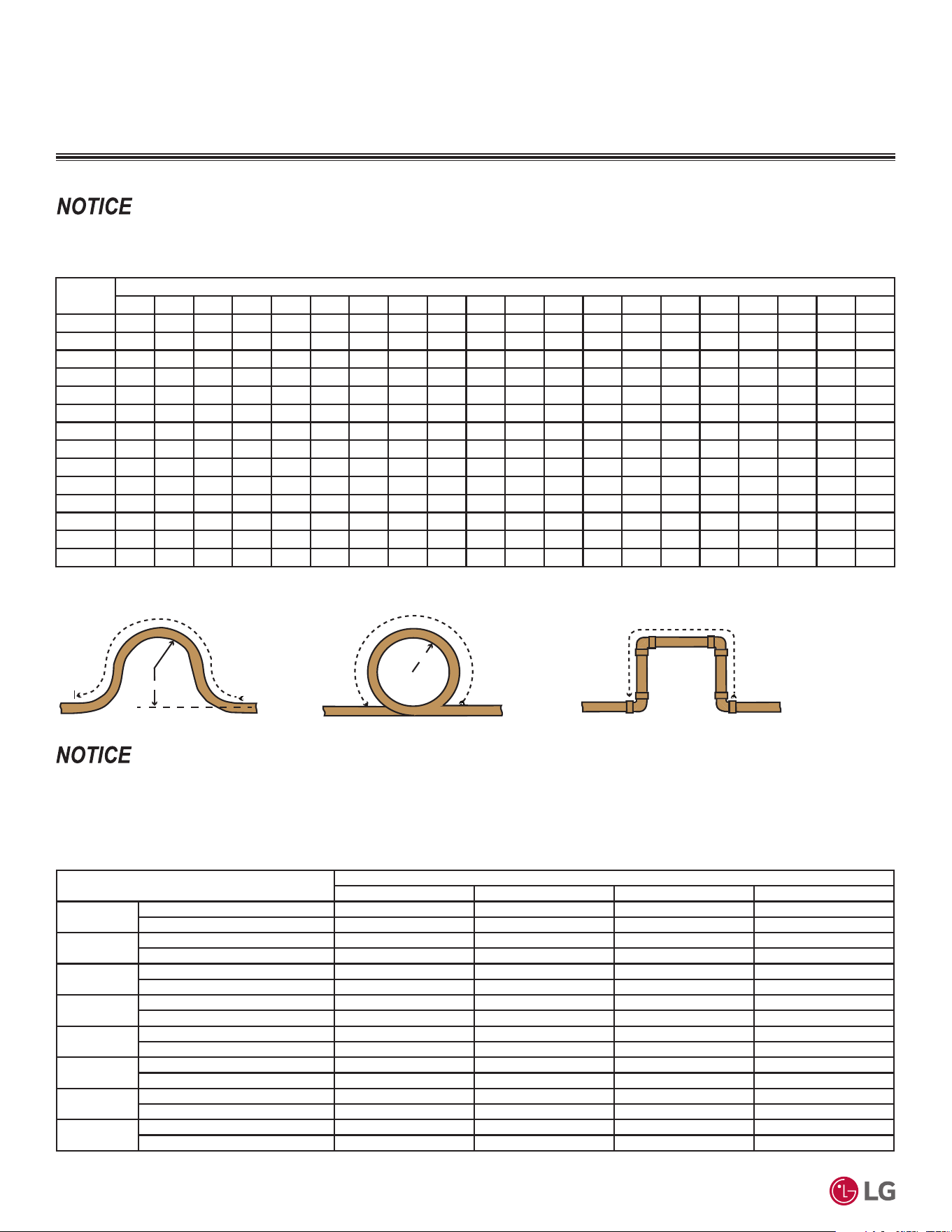 NOTICE

NOTICE

LG